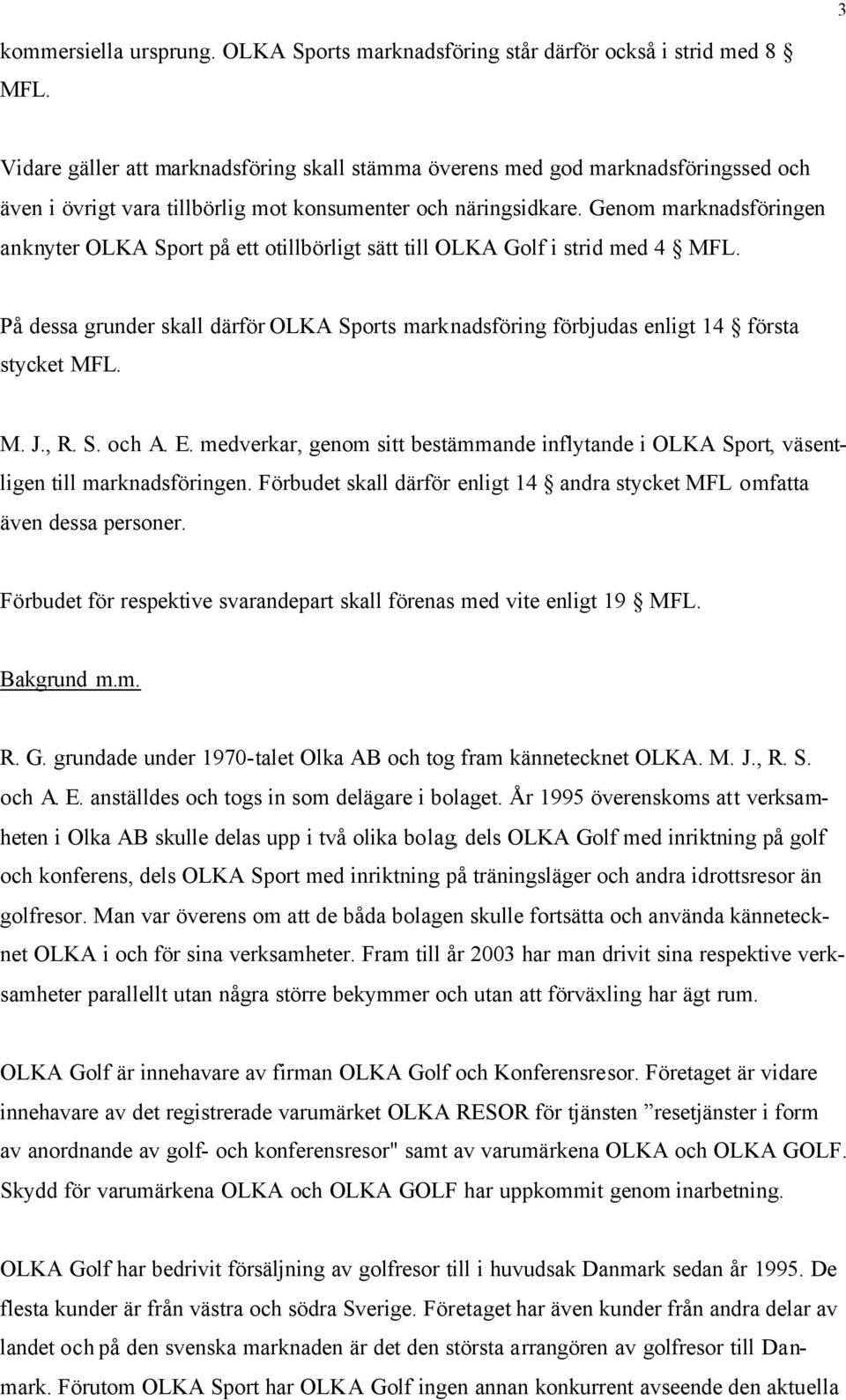 3

kommersiella ursprung. OLKA Sports marknadsföring står därför också i strid med 8 § MFL.

Vidare gäller att marknadsföring skall stämma överens med god marknadsföringssed och även i övrigt vara tillbörlig mot konsumenter och näringsidkare. Genom marknadsföringen anknyter OLKA Sport på ett otillbörligt sätt till OLKA Golf i strid med 4 § MFL.

På dessa grunder skall därför OLKA Sports marknadsföring förbjudas enligt 14 § första stycket MFL.

M. J., R. S. och A. E. medverkar, genom sitt bestämmande inflytande i OLKA Sport, väsentligen till marknadsföringen. Förbudet skall därför enligt 14 § andra stycket MFL omfatta även dessa personer.

Förbudet för respektive svarandepart skall förenas med vite enligt 19 § MFL.

Bakgrund m.m.

R. G. grundade under 1970-talet Olka AB och tog fram kännetecknet OLKA. M. J., R. S. och A. E. anställdes och togs in som delägare i bolaget. År 1995 överenskoms att verksamheten i Olka AB skulle delas upp i två olika bolag, dels OLKA Golf med inriktning på golf och konferens, dels OLKA Sport med inriktning på träningsläger och andra idrottsresor än golfresor. Man var överens om att de båda bolagen skulle fortsätta och använda kännetecknet OLKA i och för sina verksamheter. Fram till år 2003 har man drivit sina respektive verksamheter parallellt utan några större bekymmer och utan att förväxling har ägt rum.

OLKA Golf är innehavare av firman OLKA Golf och Konferensresor. Företaget är vidare innehavare av det registrerade varumärket OLKA RESOR för tjänsten ”resetjänster i form av anordnande av golf- och konferensresor" samt av varumärkena OLKA och OLKA GOLF. Skydd för varumärkena OLKA och OLKA GOLF har uppkommit genom inarbetning.

OLKA Golf har bedrivit försäljning av golfresor till i huvudsak Danmark sedan år 1995. De flesta kunder är från västra och södra Sverige. Företaget har även kunder från andra delar av landet och på den svenska marknaden är det den största arrangören av golfresor till Danmark. Förutom OLKA Sport har OLKA Golf ingen annan konkurrent avseende den aktuella